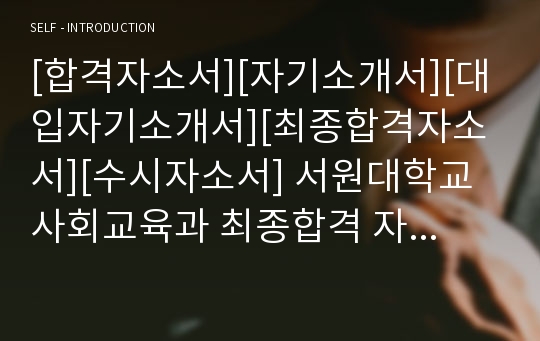 SELF - INTRODUCTION

[합격자소서][자기소개서][대입자기소개서][최종합격자소서][수시자소서] 서원대학교 사회교육과 최종합격 자...